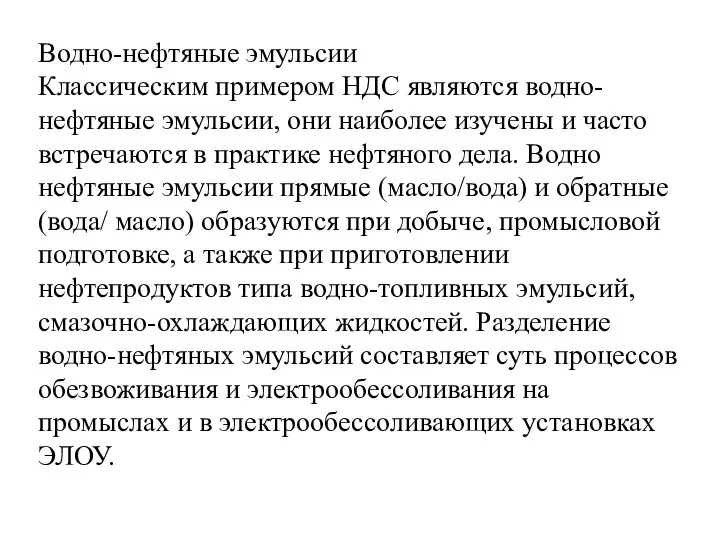 Водно-нефтяные эмульсии
Классическим примером НДС являются водно-нефтяные эмульсии, они наиболее изучены и часто встречаются в практике нефтяного дела. Водно нефтяные эмульсии прямые (масло/вода) и обратные (вода/ масло) образуются при добыче, промысловой подготовке, а также при приготовлении нефтепродуктов типа водно-топливных эмульсий, смазочно-охлаждающих жидкостей. Разделение водно-нефтяных эмульсий составляет суть процессов обезвоживания и электрообессоливания на промыслах и в электрообессоливающих установках ЭЛОУ.